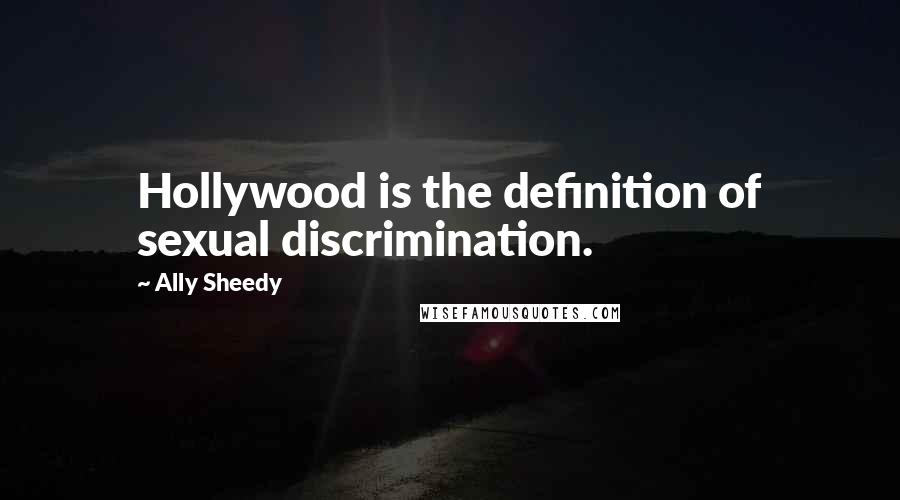 Hollywood is the definition of sexual discrimination.

~ Ally Sheedy

WISEFAMOUSQUOTES.COM